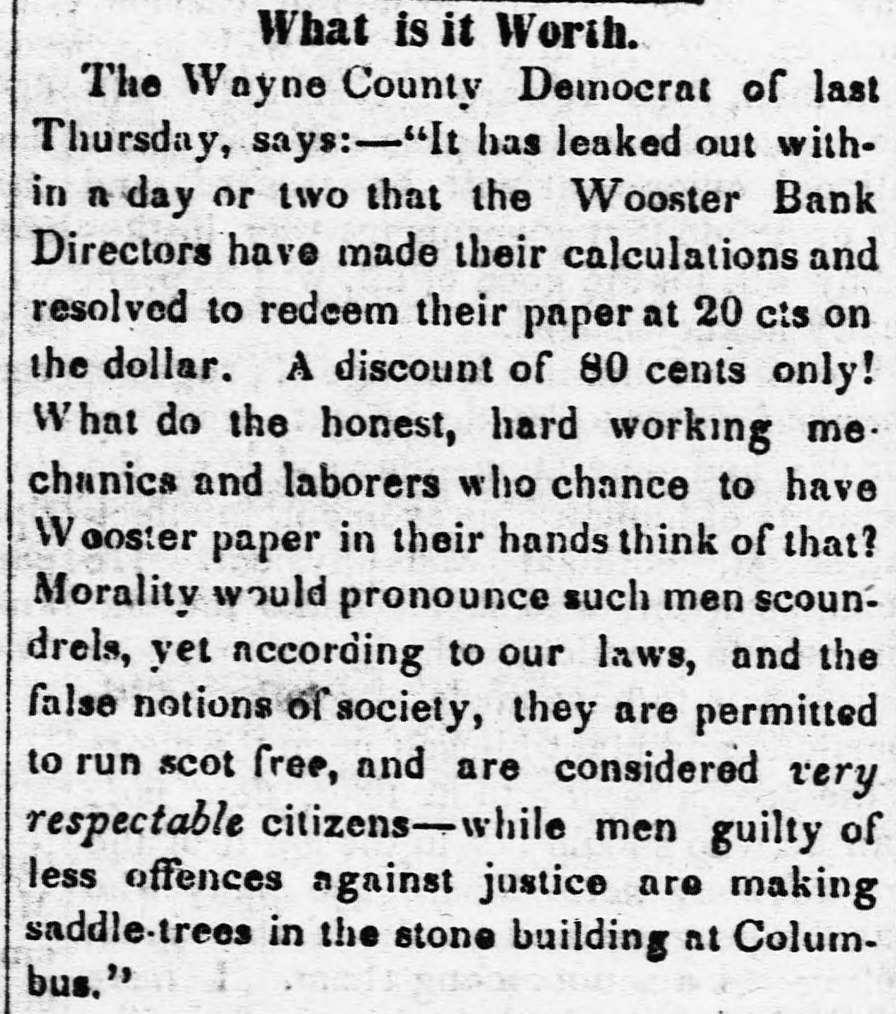 What is it Worth.

The Wayne County Democrat of last Thursday, says:—"It has leaked out within a day or two that the Wooster Bank Directors have made their calculations and resolved to redeem their paper at 20 cts on the dollar. A discount of 80 cents only! What do the honest, hard working mechanics and laborers who chance to have Wooster paper in their hands think of that? Morality would pronounce such men scoundrels, yet according to our laws, and the false notions of society, they are permitted to run scot free, and are considered very respectable citizens—while men guilty of less offences against justice are making saddle-trees in the stone building at Columbus."